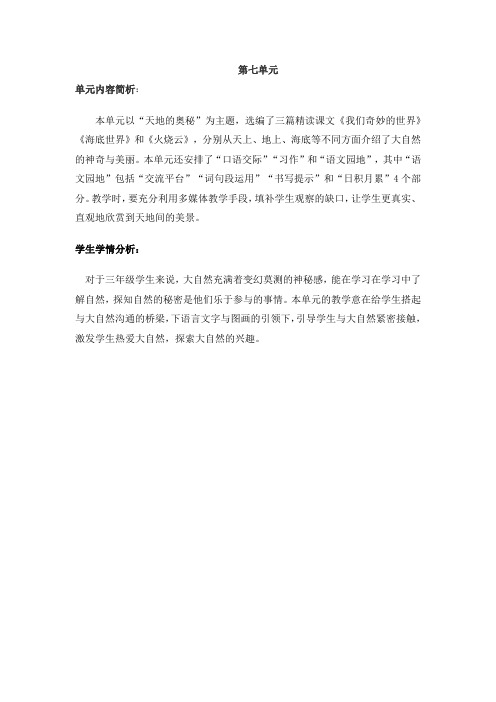 第七单元

单元内容简析：

本单元以“天地的奥秘”为主题，选编了三篇精读课文《我们奇妙的世界》《海底世界》和《火烧云》，分别从天上、地上、海底等不同方面介绍了大自然的神奇与美丽。本单元还安排了“口语交际”“习作”和“语文园地”，其中“语文园地”包括“交流平台”“词句段运用”“书写提示”和“日积月累”4个部分。教学时，要充分利用多媒体教学手段，填补学生观察的缺口，让学生更真实、直观地欣赏到天地间的美景。

学生学情分析：

对于三年级学生来说，大自然充满着变幻莫测的神秘感，能在学习在学习中了解自然，探知自然的秘密是他们乐于参与的事情。本单元的教学意在给学生搭起与大自然沟通的桥梁，下语言文字与图画的引领下，引导学生与大自然紧密接触，激发学生热爱大自然，探索大自然的兴趣。